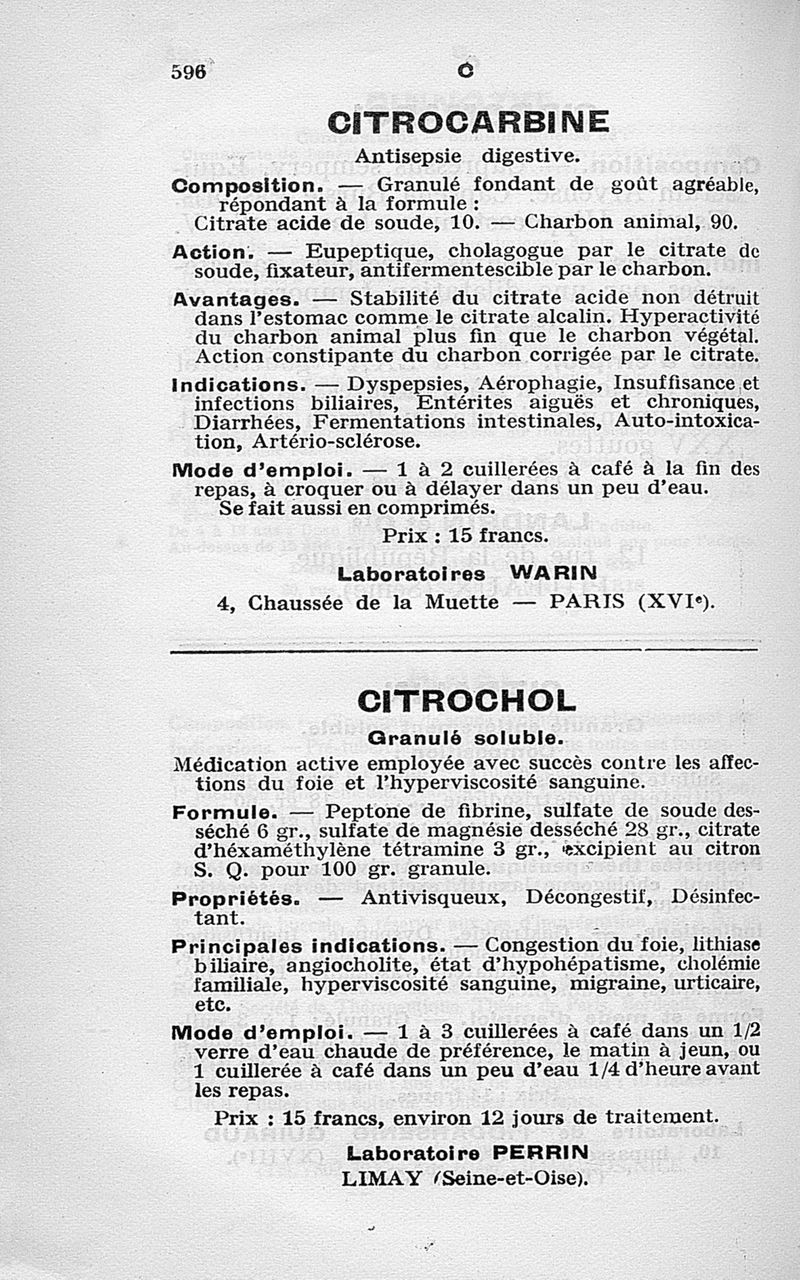 596 C

CITROCARBINE

Antisepsie digestive.

Composition. — Granulé fondant de goût agréable, répondant à la formule : Citrate acide de soude, 10. — Charbon animal, 90.

Action. — Eupeptique, cholagogue par le citrate de soude, fixateur, antifermentescible par le charbon.

Avantages. — Stabilité du citrate acide non détruit dans l'estomac comme le citrate alcalin. Hyperactivité du charbon animal plus fin que le charbon végétal. Action constipante du charbon corrigée par le citrate.

Indications. — Dyspepsies, Aérophagie, Insuffisance et infections biliaires, Entérites aiguës et chroniques, Diarrhées, Fermentations intestinales, Auto-intoxication, Artério-sclérose.

Mode d'emploi. — 1 à 2 cuillerées à café à la fin des repas, à croquer ou à délayer dans un peu d'eau. Se fait aussi en comprimés.

Prix : 15 francs.

Laboratoires WARIN

4, Chaussée de la Muette — PARIS (XVIe).

CITROCHOL

Granulé soluble.

Médication active employée avec succès contre les affections du foie et l'hyperviscosité sanguine.

Formule. — Peptone de fibrine, sulfate de soude desséché 6 gr., sulfate de magnésie desséché 28 gr., citrate d'héxaméthylène tétramine 3 gr., excipient au citron S. Q. pour 100 gr. granule.

Propriétés. — Antivisqueux, Décongestif, Désinfectant.

Principales indications. — Congestion du foie, lithiase biliaire, angiocholite, état d'hypohépatisme, cholémie familiale, hyperviscosité sanguine, migraine, urticaire, etc.

Mode d'emploi. — 1 à 3 cuillerées à café dans un 1/2 verre d'eau chaude de préférence, le matin à jeun, ou 1 cuillerée à café dans un peu d'eau 1/4 d'heure avant les repas.

Prix : 15 francs, environ 12 jours de traitement.

Laboratoire PERRIN

LIMAY (Seine-et-Oise).